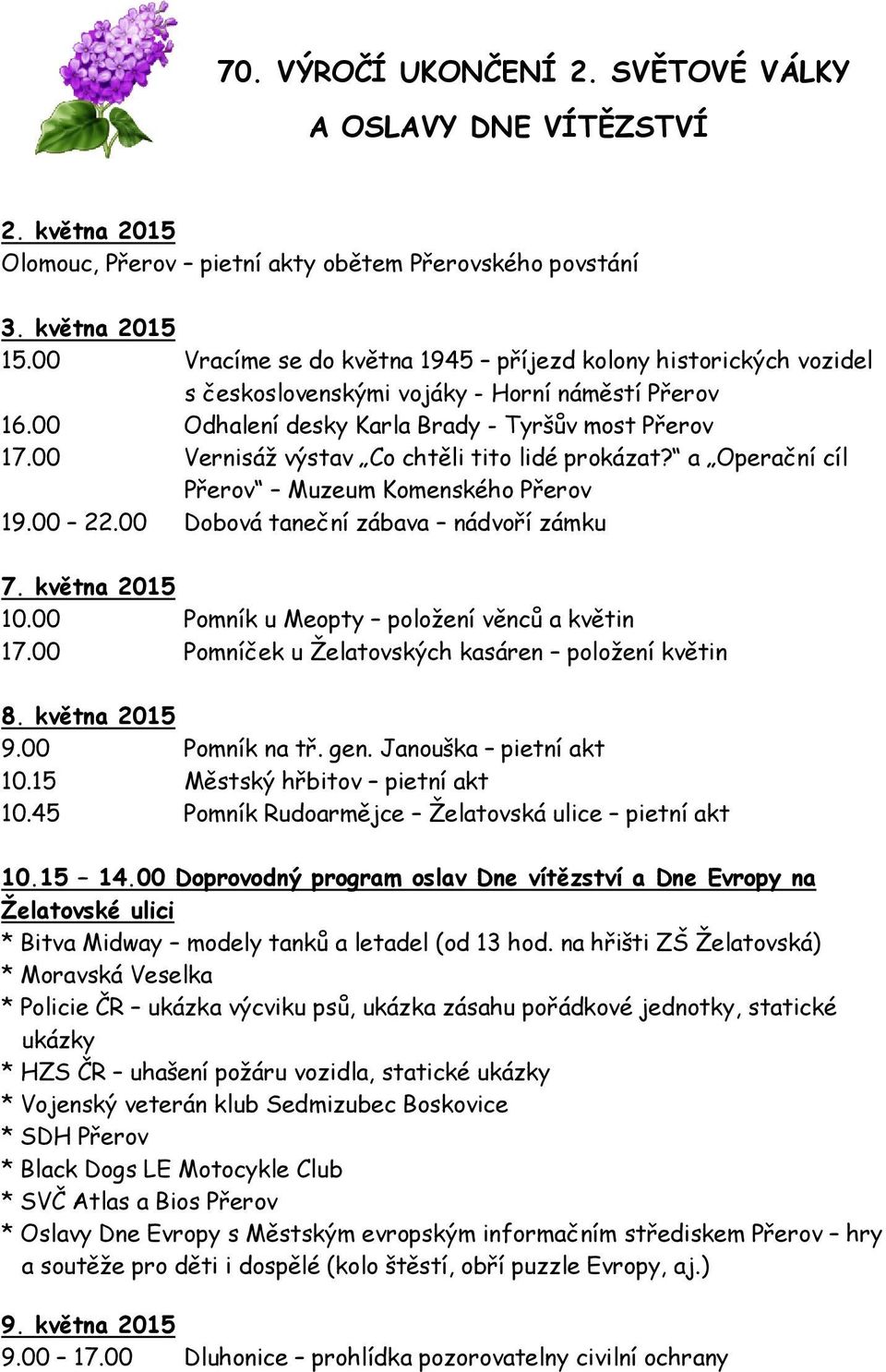 70. VÝROČÍ UKONČENÍ 2. SVĚTOVÉ VÁLKY

A OSLAVY DNE VÍTĚZSTVÍ

2. května 2015
Olomouc, Přerov – pietní akty obětem Přerovského povstání

3. května 2015
15.00 Vracíme se do května 1945 – příjezd kolony historických vozidel s československými vojáky - Horní náměstí Přerov
16.00 Odhalení desky Karla Brady - Tyršův most Přerov
17.00 Vernisáž výstav „Co chtěli tito lidé prokázat?“ a „Operační cíl Přerov“ – Muzeum Komenského Přerov
19.00 – 22.00 Dobová taneční zábava – nádvoří zámku

7. května 2015
10.00 Pomník u Meopty – položení věnců a květin
17.00 Pomníček u Želatovských kasáren – položení květin

8. května 2015
9.00 Pomník na tř. gen. Janouška – pietní akt
10.15 Městský hřbitov – pietní akt
10.45 Pomník Rudoarmějce – Želatovská ulice – pietní akt

10.15 – 14.00 Doprovodný program oslav Dne vítězství a Dne Evropy na Želatovské ulici
* Bitva Midway – modely tanků a letadel (od 13 hod. na hřišti ZŠ Želatovská)
* Moravská Veselka
* Policie ČR – ukázka výcviku psů, ukázka zásahu pořádkové jednotky, statické ukázky
* HZS ČR – uhašení požáru vozidla, statické ukázky
* Vojenský veterán klub Sedmizubec Boskovice
* SDH Přerov
* Black Dogs LE Motocykle Club
* SVČ Atlas a Bios Přerov
* Oslavy Dne Evropy s Městským evropským informačním střediskem Přerov – hry a soutěže pro děti i dospělé (kolo štěstí, obří puzzle Evropy, aj.)

9. května 2015
9.00 – 17.00 Dluhonice – prohlídka pozorovatelny civilní ochrany